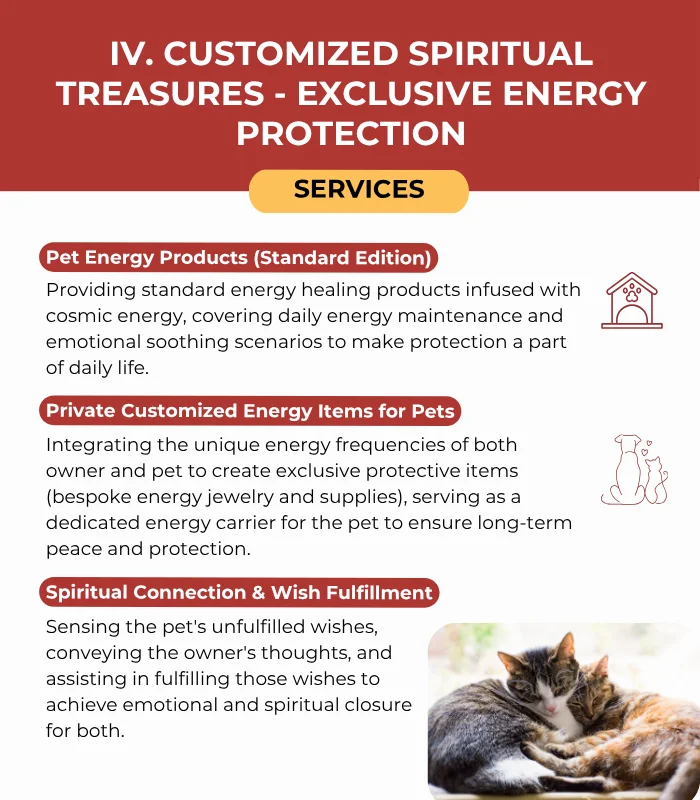 IV. CUSTOMIZED SPIRITUAL TREASURES - EXCLUSIVE ENERGY PROTECTION

SERVICES

Pet Energy Products (Standard Edition)

Providing standard energy healing products infused with cosmic energy, covering daily energy maintenance and emotional soothing scenarios to make protection a part of daily life.

Private Customized Energy Items for Pets

Integrating the unique energy frequencies of both owner and pet to create exclusive protective items (bespoke energy jewelry and supplies), serving as a dedicated energy carrier for the pet to ensure long-term peace and protection.

Spiritual Connection & Wish Fulfillment

Sensing the pet's unfulfilled wishes, conveying the owner's thoughts, and assisting in fulfilling those wishes to achieve emotional and spiritual closure for both.